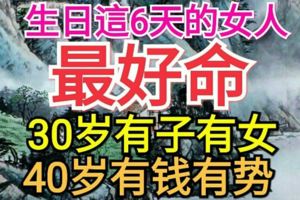 生日這6天的女人
最好命
30岁有子有女
40岁有钱有势